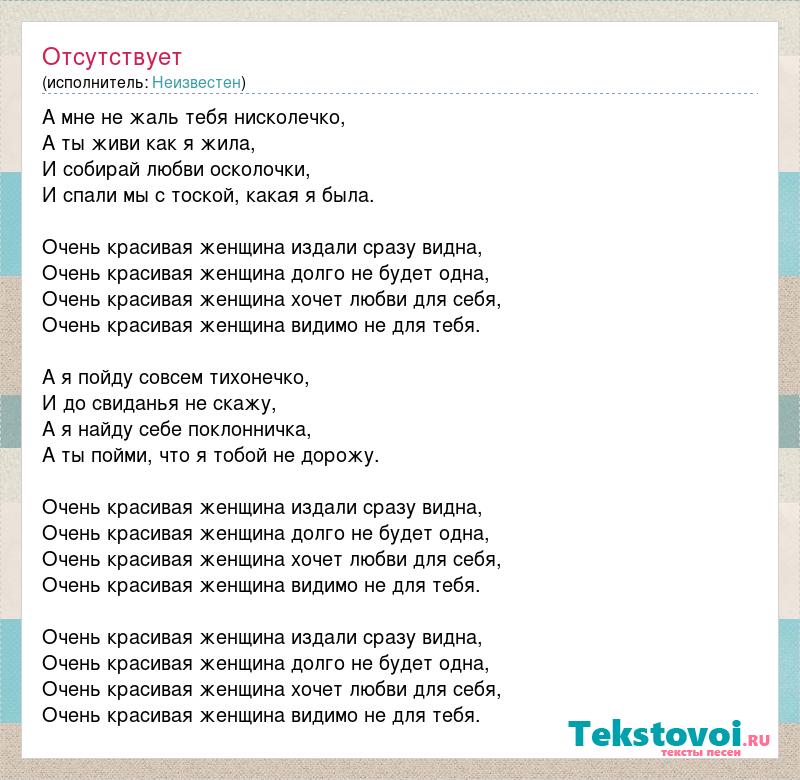 Отсутствует
(исполнитель: Неизвестен)

А мне не жаль тебя нисколечко,
А ты живи как я жила,
И собирай любви осколочки,
И спали мы с тоской, какая я была.

Очень красивая женщина издали сразу видна,
Очень красивая женщина долго не будет одна,
Очень красивая женщина хочет любви для себя,
Очень красивая женщина видимо не для тебя.

А я пойду совсем тихонечко,
И до свиданья не скажу,
А я найду себе поклонничка,
А ты пойми, что я тобой не дорожу.

Очень красивая женщина издали сразу видна,
Очень красивая женщина долго не будет одна,
Очень красивая женщина хочет любви для себя,
Очень красивая женщина видимо не для тебя.

Очень красивая женщина издали сразу видна,
Очень красивая женщина долго не будет одна,
Очень красивая женщина хочет любви для себя,
Очень красивая женщина видимо не для тебя.

Tekstovoi.RU
тексты песен